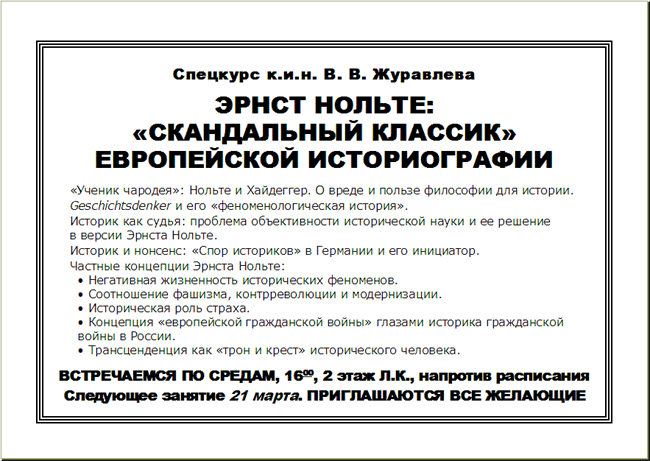 Спецкурс к.и.н. В. В. Журавлева

ЭРНСТ НОЛЬТЕ: «СКАНДАЛЬНЫЙ КЛАССИК» ЕВРОПЕЙСКОЙ ИСТОРИОГРАФИИ

«Ученик чародея»: Нольте и Хайдеггер. О вреде и пользе философии для истории.

Geschichtsdenker и его «феноменологическая история».

Историк как судья: проблема объективности исторической науки и ее решение в версии Эрнста Нольте.

Историк и нонсенс: «Спор историков» в Германии и его инициатор.

Частные концепции Эрнста Нольте:
• Негативная жизненность исторических феноменов.
• Соотношение фашизма, контрреволюции и модернизации.
• Историческая роль страха.
• Концепция «европейской гражданской войны» глазами историка гражданской войны в России.
• Трансценденция как «трон и крест» исторического человека.

ВСТРЕЧАЕМСЯ ПО СРЕДАМ, $16^{00}$, 2 этаж Л.К., напротив расписания

Следующее занятие 21 марта. ПРИГЛАШАЮТСЯ ВСЕ ЖЕЛАЮЩИЕ